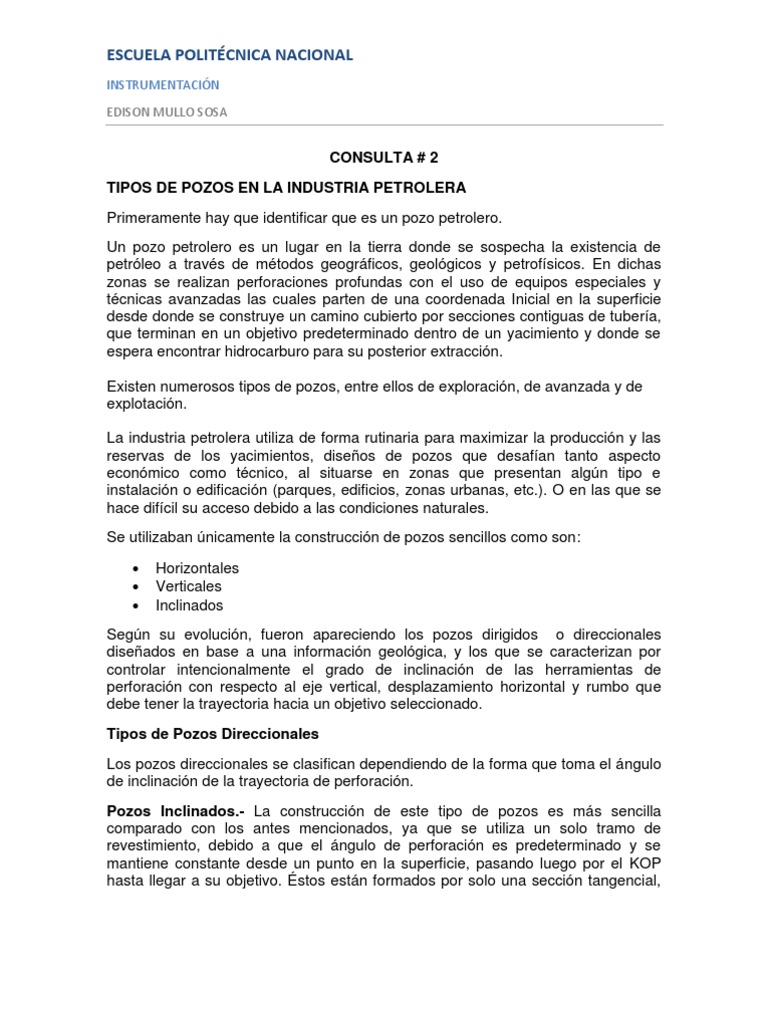 ESCUELA POLITÉCNICA NACIONAL

INSTRUMENTACIÓN

EDISON MULLO SOSA

CONSULTA # 2

TIPOS DE POZOS EN LA INDUSTRIA PETROLERA

Primeramente hay que identificar que es un pozo petrolero.

Un pozo petrolero es un lugar en la tierra donde se sospecha la existencia de petróleo a través de métodos geográficos, geológicos y petrofísicos. En dichas zonas se realizan perforaciones profundas con el uso de equipos especiales y técnicas avanzadas las cuales parten de una coordenada Inicial en la superficie desde donde se construye un camino cubierto por secciones contiguas de tubería, que terminan en un objetivo predeterminado dentro de un yacimiento y donde se espera encontrar hidrocarburo para su posterior extracción.

Existen numerosos tipos de pozos, entre ellos de exploración, de avanzada y de explotación.

La industria petrolera utiliza de forma rutinaria para maximizar la producción y las reservas de los yacimientos, diseños de pozos que desafían tanto aspecto económico como técnico, al situarse en zonas que presentan algún tipo e instalación o edificación (parques, edificios, zonas urbanas, etc.). O en las que se hace difícil su acceso debido a las condiciones naturales.

Se utilizaban únicamente la construcción de pozos sencillos como son:

• Horizontales
• Verticales
• Inclinados

Según su evolución, fueron apareciendo los pozos dirigidos o direccionales diseñados en base a una información geológica, y los que se caracterizan por controlar intencionalmente el grado de inclinación de las herramientas de perforación con respecto al eje vertical, desplazamiento horizontal y rumbo que debe tener la trayectoria hacia un objetivo seleccionado.

Tipos de Pozos Direccionales

Los pozos direccionales se clasifican dependiendo de la forma que toma el ángulo de inclinación de la trayectoria de perforación.

Pozos Inclinados.- La construcción de este tipo de pozos es más sencilla comparado con los antes mencionados, ya que se utiliza un solo tramo de revestimiento, debido a que el ángulo de perforación es predeterminado y se mantiene constante desde un punto en la superficie, pasando luego por el KOP hasta llegar a su objetivo. Éstos están formados por solo una sección tangencial,